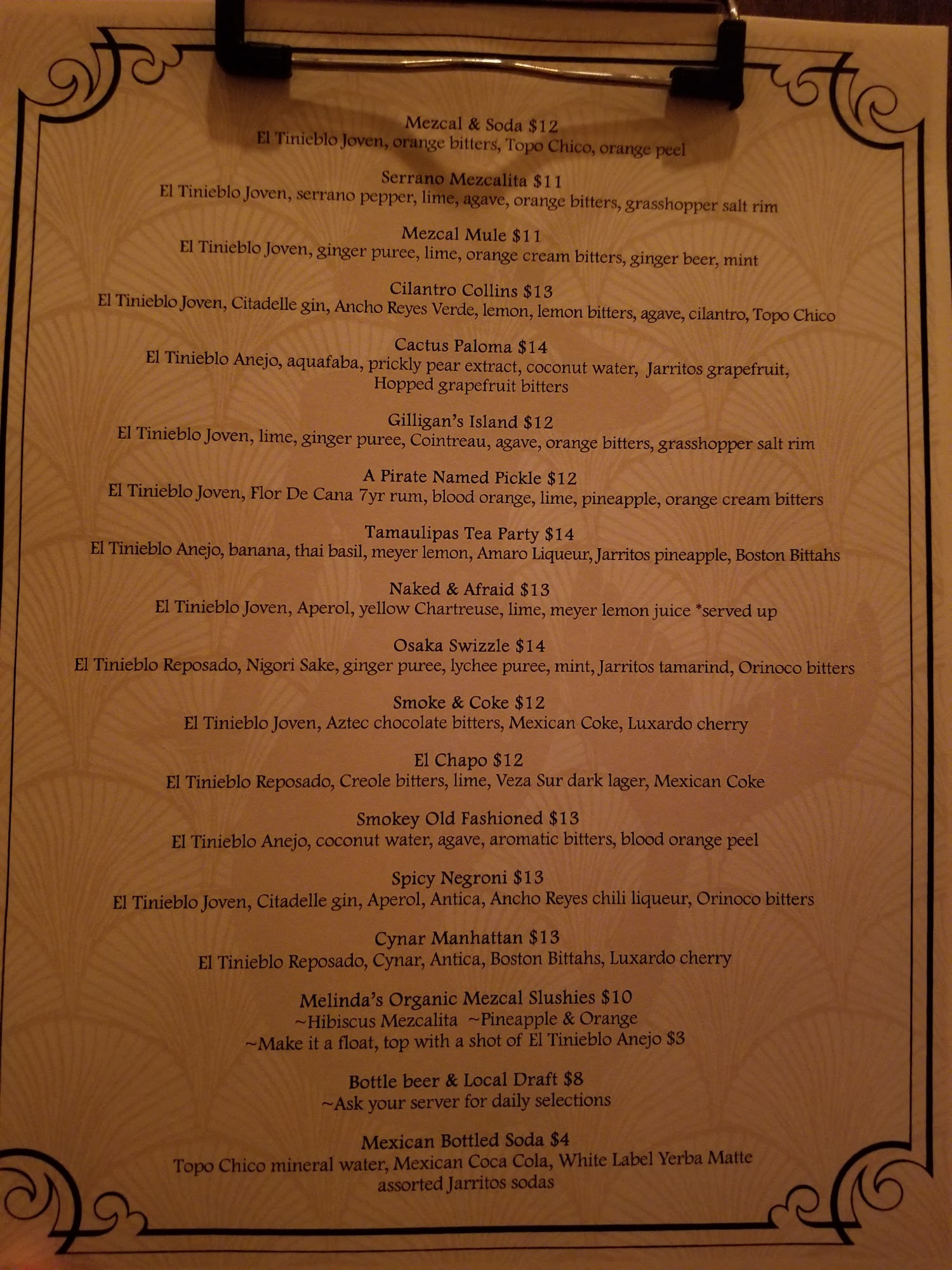 Mezcal & Soda $12
El Tinieblo Joven, orange bitters, Topo Chico, orange peel

Serrano Mezcalita $11
El Tinieblo Joven, serrano pepper, lime, agave, orange bitters, grasshopper salt rim

Mezcal Mule $11
El Tinieblo Joven, ginger puree, lime, orange cream bitters, ginger beer, mint

Cilantro Collins $13
El Tinieblo Joven, Citadelle gin, Ancho Reyes Verde, lemon, lemon bitters, agave, cilantro, Topo Chico

Cactus Paloma $14
El Tinieblo Anejo, aquafaba, prickly pear extract, coconut water, Jarritos grapefruit, Hopped grapefruit bitters

Gilligan's Island $12
El Tinieblo Joven, lime, ginger puree, Cointreau, agave, orange bitters, grasshopper salt rim

A Pirate Named Pickle $12
El Tinieblo Joven, Flor De Cana 7yr rum, blood orange, lime, pineapple, orange cream bitters

Tamaulipas Tea Party $14
El Tinieblo Anejo, banana, thai basil, meyer lemon, Amaro Liqueur, Jarritos pineapple, Boston Bittahs

Naked & Afraid $13
El Tinieblo Joven, Aperol, yellow Chartreuse, lime, meyer lemon juice *served up

Osaka Swizzle $14
El Tinieblo Reposado, Nigori Sake, ginger puree, lychee puree, mint, Jarritos tamarind, Orinoco bitters

Smoke & Coke $12
El Tinieblo Joven, Aztec chocolate bitters, Mexican Coke, Luxardo cherry

El Chapo $12
El Tinieblo Reposado, Creole bitters, lime, Veza Sur dark lager, Mexican Coke

Smokey Old Fashioned $13
El Tinieblo Anejo, coconut water, agave, aromatic bitters, blood orange peel

Spicy Negroni $13
El Tinieblo Joven, Citadelle gin, Aperol, Antica, Ancho Reyes chili liqueur, Orinoco bitters

Cynar Manhattan $13
El Tinieblo Reposado, Cynar, Antica, Boston Bittahs, Luxardo cherry

Melinda's Organic Mezcal Slushies $10
~Hibiscus Mezcalita ~Pineapple & Orange
~Make it a float, top with a shot of El Tinieblo Anejo $3

Bottle beer & Local Draft $8
~Ask your server for daily selections

Mexican Bottled Soda $4
Topo Chico mineral water, Mexican Coca Cola, White Label Yerba Matte
assorted Jarritos sodas